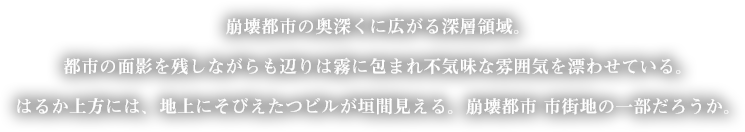 崩壊都市の奥深くに広がる深層領域。

都市の面影を残しながらも辺りは霧に包まれ不気味な雰囲気を漂わせている。

はるか上方には、地上にそびえたつビルが垣間見える。崩壊都市 市街地の一部だろうか。